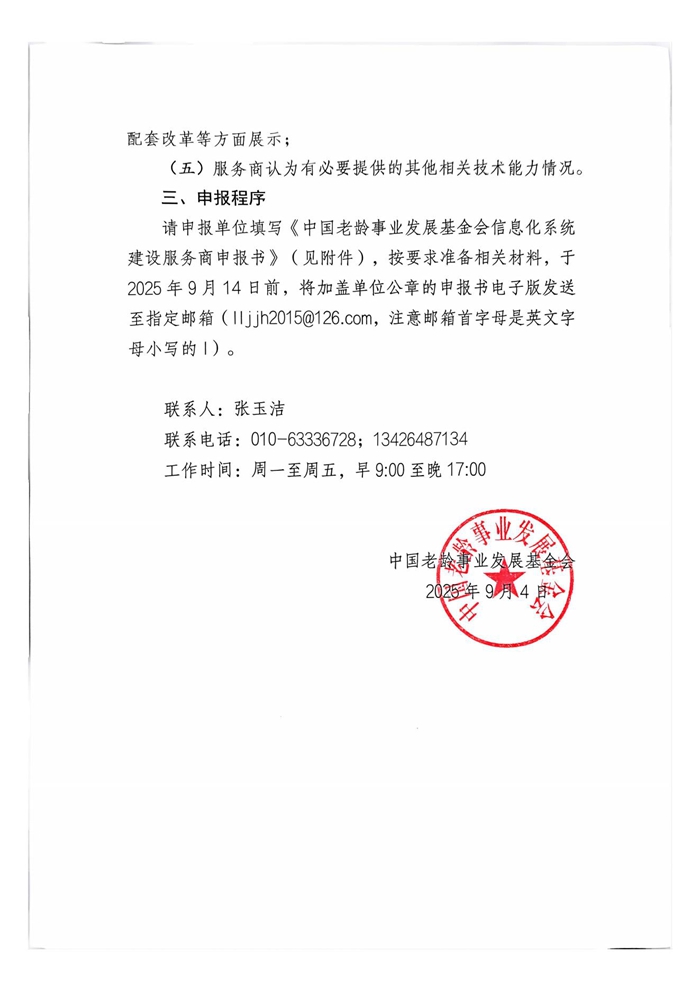 配套改革等方面展示；

（五）服务商认为有必要提供的其他相关技术能力情况。

三、申报程序

请申报单位填写《中国老龄事业发展基金会信息化系统建设服务商申报书》（见附件），按要求准备相关材料，于2025年9月14日前，将加盖单位公章的申报书电子版发送至指定邮箱（lljjh2015@126.com，注意邮箱首字母是英文字母小写的l）。

联系人：张玉洁

联系电话：010-63336728；13426487134

工作时间：周一至周五，早9:00至晚17:00

中国老龄事业发展基金会

2025年9月4日

中国老龄事业发展基金会